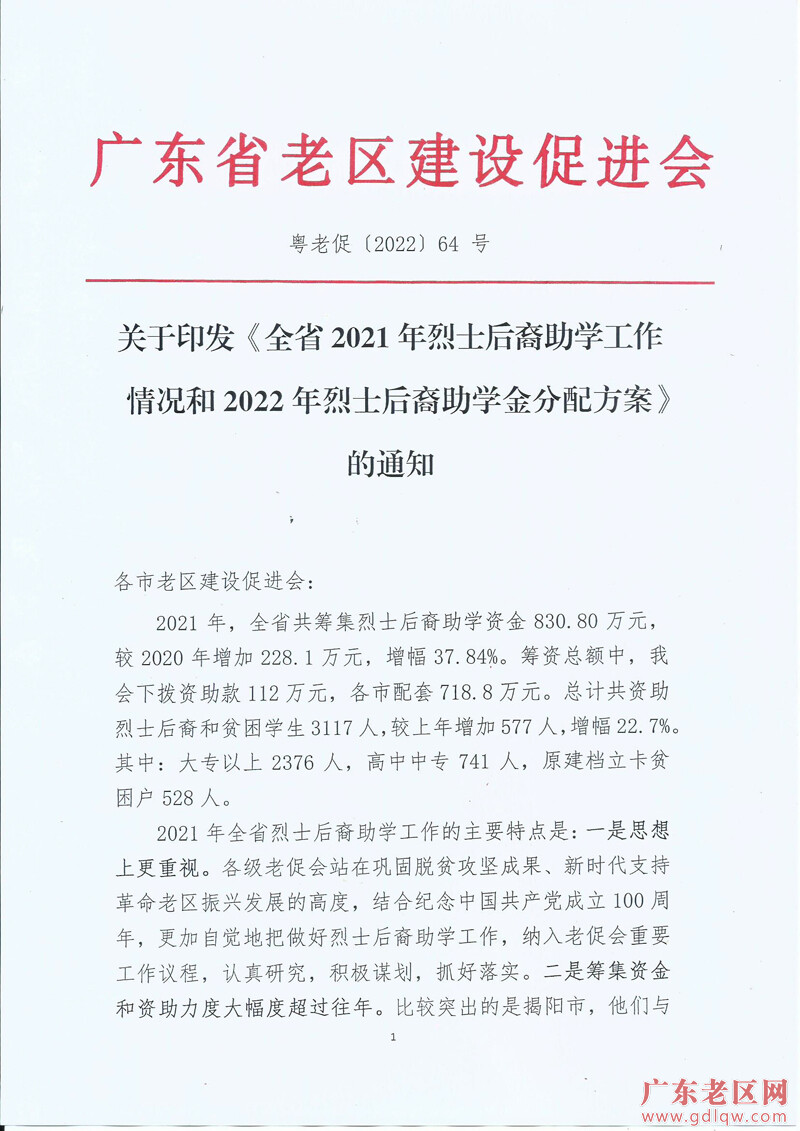 广东省老区建设促进会

粤老促〔2022〕64 号

关于印发《全省 2021 年烈士后裔助学工作情况和 2022 年烈士后裔助学金分配方案》的通知

各市老区建设促进会：

2021 年，全省共筹集烈士后裔助学资金 830.80 万元，较 2020 年增加 228.1 万元，增幅 37.84%。筹资总额中，我会下拨资助款 112 万元，各市配套 718.8 万元。总计共资助烈士后裔和贫困学生 3117 人，较上年增加 577 人，增幅 22.7%。其中：大专以上 2376 人，高中中专 741 人，原建档立卡贫困户 528 人。

2021 年全省烈士后裔助学工作的主要特点是：一是思想上更重视。各级老促会站在巩固脱贫攻坚成果、新时代支持革命老区振兴发展的高度，结合纪念中国共产党成立 100 周年，更加自觉地把做好烈士后裔助学工作，纳入老促会重要工作议程，认真研究，积极谋划，抓好落实。二是筹集资金和资助力度大幅度超过往年。比较突出的是揭阳市，他们与

1

广东老区网
www.gdlqw.com